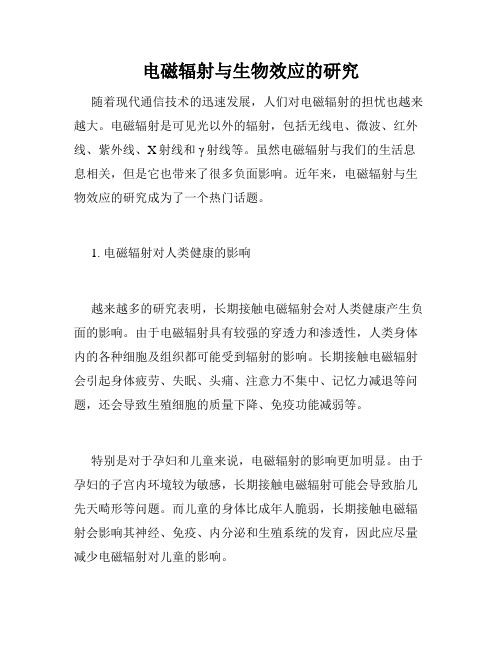 电磁辐射与生物效应的研究

随着现代通信技术的迅速发展，人们对电磁辐射的担忧也越来越大。电磁辐射是可见光以外的辐射，包括无线电、微波、红外线、紫外线、X射线和γ射线等。虽然电磁辐射与我们的生活息息相关，但是它也带来了很多负面影响。近年来，电磁辐射与生物效应的研究成为了一个热门话题。

1. 电磁辐射对人类健康的影响

越来越多的研究表明，长期接触电磁辐射会对人类健康产生负面的影响。由于电磁辐射具有较强的穿透力和渗透性，人类身体内的各种细胞及组织都可能受到辐射的影响。长期接触电磁辐射会引起身体疲劳、失眠、头痛、注意力不集中、记忆力减退等问题，还会导致生殖细胞的质量下降、免疫功能减弱等。

特别是对于孕妇和儿童来说，电磁辐射的影响更加明显。由于孕妇的子宫内环境较为敏感，长期接触电磁辐射可能会导致胎儿先天畸形等问题。而儿童的身体比成年人脆弱，长期接触电磁辐射会影响其神经、免疫、内分泌和生殖系统的发育，因此应尽量减少电磁辐射对儿童的影响。